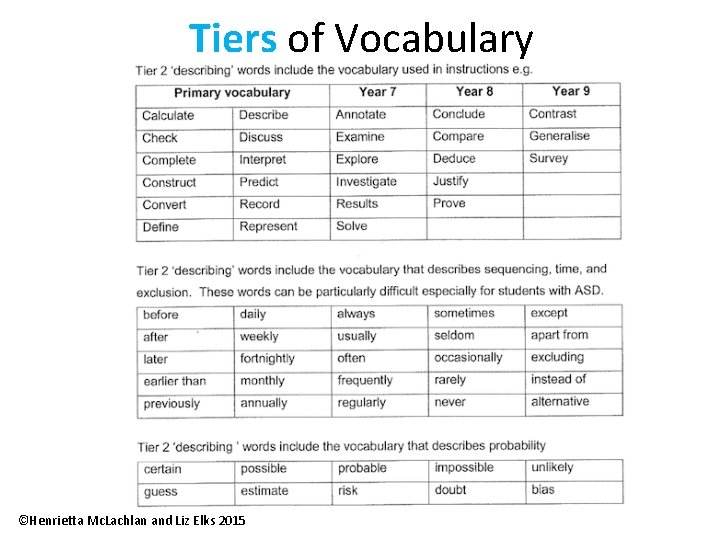 Tiers of Vocabulary

Tier 2 'describing' words include the vocabulary used in instructions e.g.

| Primary vocabulary | | Year 7 | Year 8 | Year 9 |
|---|---|---|---|---|
| Calculate | Describe | Annotate | Conclude | Contrast |
| Check | Discuss | Examine | Compare | Generalise |
| Complete | Interpret | Explore | Deduce | Survey |
| Construct | Predict | Investigate | Justify | |
| Convert | Record | Results | Prove | |
| Define | Represent | Solve | | |

Tier 2 'describing' words include the vocabulary that describes sequencing, time, and exclusion. These words can be particularly difficult especially for students with ASD.

| before | daily | always | sometimes | except |
|---|---|---|---|---|
| after | weekly | usually | seldom | apart from |
| later | fortnightly | often | occasionally | excluding |
| earlier than | monthly | frequently | rarely | instead of |
| previously | annually | regularly | never | alternative |

Tier 2 'describing ' words include the vocabulary that describes probability

| certain | possible | probable | impossible | unlikely |
|---|---|---|---|---|
| guess | estimate | risk | doubt | bias |

©Henrietta McLachlan and Liz Elks 2015